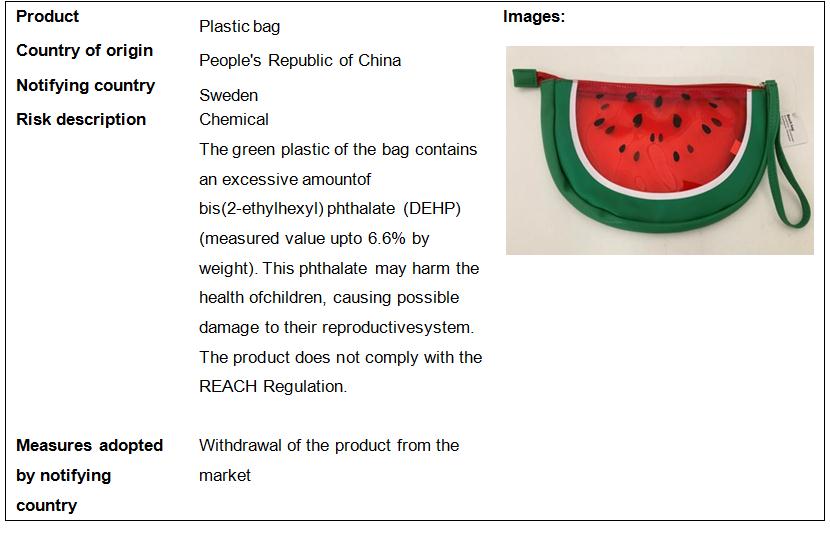 | Product | Plastic bag | Images: |
|---|---|---|
| Country of origin | People's Republic of China | |
| Notifying country | Sweden | |
| Risk description | Chemical The green plastic of the bag contains an excessive amountof bis(2-ethylhexyl) phthalate (DEHP) (measured value upto 6.6% by weight). This phthalate may harm the health ofchildren, causing possible damage to their reproductivesystem. The product does not comply with the REACH Regulation. | |
| Measures adopted by notifying country | Withdrawal of the product from the market | |